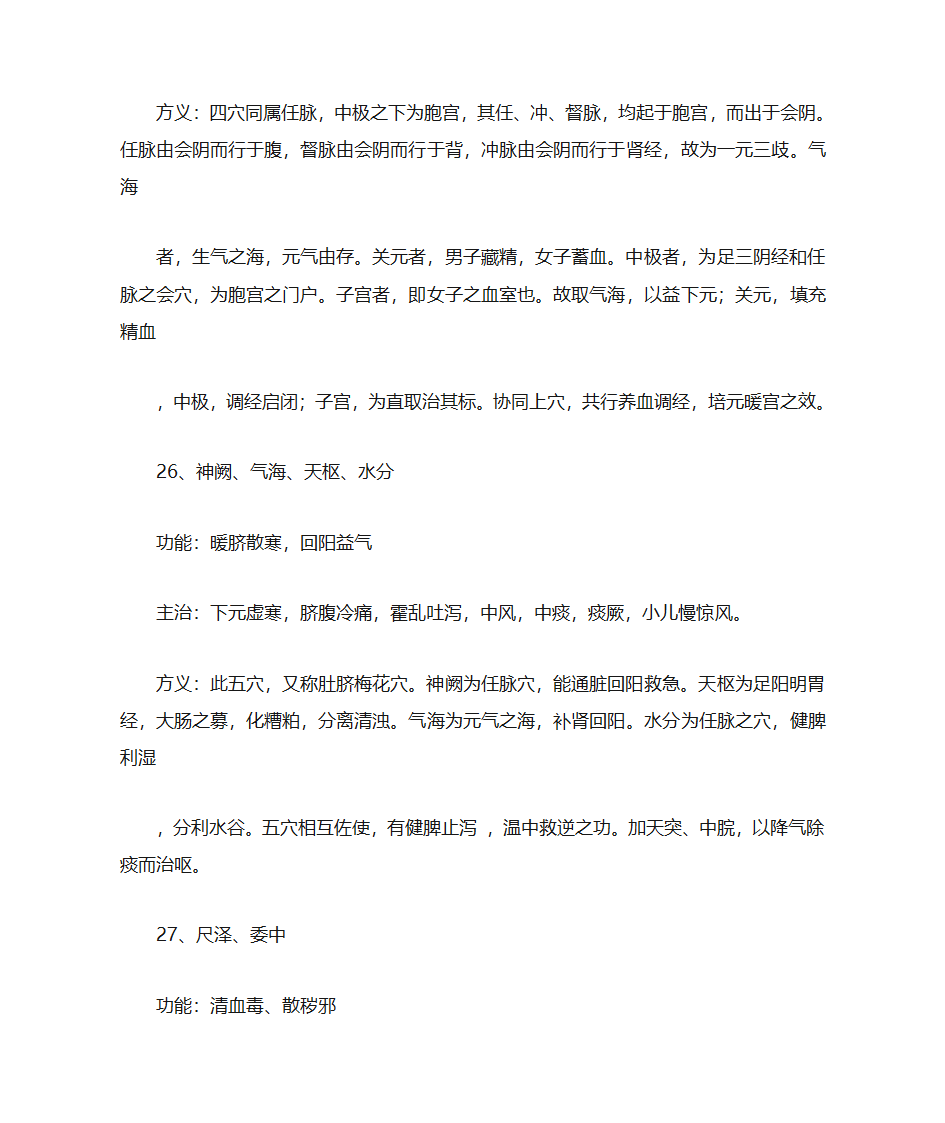 方义：四穴同属任脉，中极之下为胞宫，其任、冲、督脉，均起于胞宫，而出于会阴。任脉由会阴而行于腹，督脉由会阴而行于背，冲脉由会阴而行于肾经，故为一元三歧。气海

者，生气之海，元气由存。关元者，男子藏精，女子蓄血。中极者，为足三阴经和任脉之会穴，为胞宫之门户。子宫者，即女子之血室也。故取气海，以益下元；关元，填充精血

，中极，调经启闭；子宫，为直取治其标。协同上穴，共行养血调经，培元暖宫之效。

26、神阙、气海、天枢、水分

功能：暖脐散寒，回阳益气

主治：下元虚寒，脐腹冷痛，霍乱吐泻，中风，中痰，痰厥，小儿慢惊风。

方义：此五穴，又称肚脐梅花穴。神阙为任脉穴，能通脏回阳救急。天枢为足阳明胃经，大肠之募，化糟粕，分离清浊。气海为元气之海，补肾回阳。水分为任脉之穴，健脾利湿

，分利水谷。五穴相互佐使，有健脾止泻 ，温中救逆之功。加天突、中脘，以降气除痰而治呕。

27、尺泽、委中

功能：清血毒、散秽邪